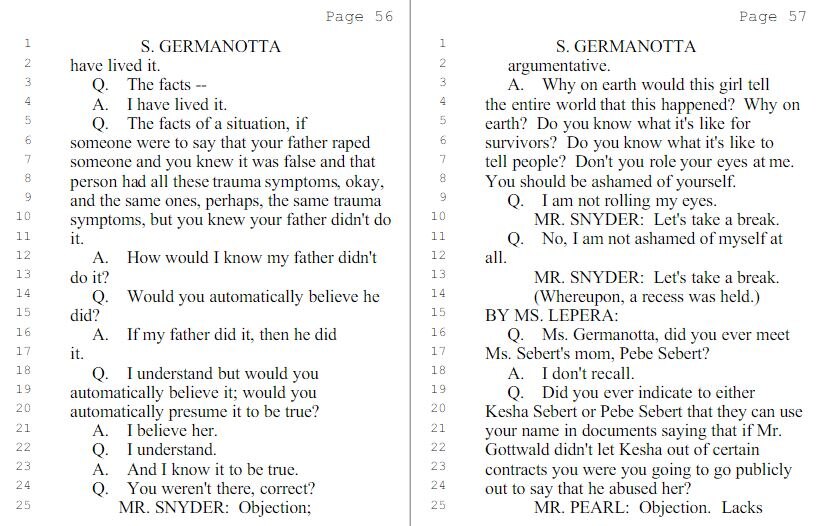 Page 56

1 S. GERMANOTTA
2 have lived it.
3 Q. The facts --
4 A. I have lived it.
5 Q. The facts of a situation, if
6 someone were to say that your father raped
7 someone and you knew it was false and that
8 person had all these trauma symptoms, okay,
9 and the same ones, perhaps, the same trauma
10 symptoms, but you knew your father didn't do
11 it.
12 A. How would I know my father didn't
13 do it?
14 Q. Would you automatically believe he
15 did?
16 A. If my father did it, then he did
17 it.
18 Q. I understand but would you
19 automatically believe it; would you
20 automatically presume it to be true?
21 A. I believe her.
22 Q. I understand.
23 A. And I know it to be true.
24 Q. You weren't there, correct?
25 MR. SNYDER: Objection;

Page 57

1 S. GERMANOTTA
2 argumentative.
3 A. Why on earth would this girl tell
4 the entire world that this happened? Why on
5 earth? Do you know what it's like for
6 survivors? Do you know what it's like to
7 tell people? Don't you role your eyes at me.
8 You should be ashamed of yourself.
9 Q. I am not rolling my eyes.
10 MR. SNYDER: Let's take a break.
11 Q. No, I am not ashamed of myself at
12 all.
13 MR. SNYDER: Let's take a break.
14 (Whereupon, a recess was held.)
15 BY MS. LEPERA:
16 Q. Ms. Germanotta, did you ever meet
17 Ms. Sebert's mom, Pebe Sebert?
18 A. I don't recall.
19 Q. Did you ever indicate to either
20 Kesha Sebert or Pebe Sebert that they can use
21 your name in documents saying that if Mr.
22 Gottwald didn't let Kesha out of certain
23 contracts you were you going to go publicly
24 out to say that he abused her?
25 MR. PEARL: Objection. Lacks